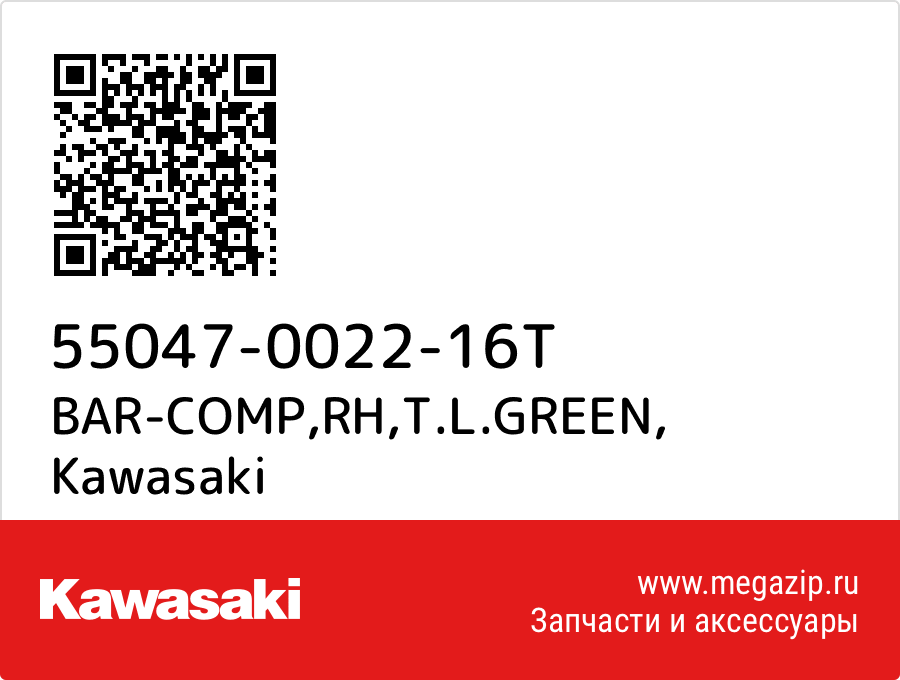 55047-0022-16T
BAR-COMP,RH,T.L.GREEN,
Kawasaki

Kawasaki

www.megazip.ru
Запчасти и аксессуары